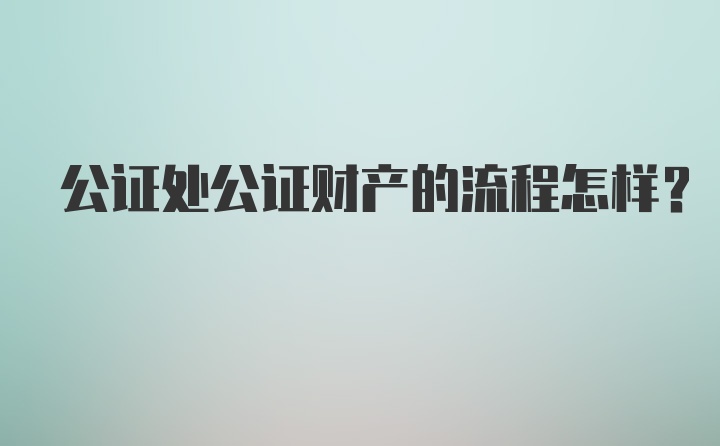 公证处公证财产的流程怎样？